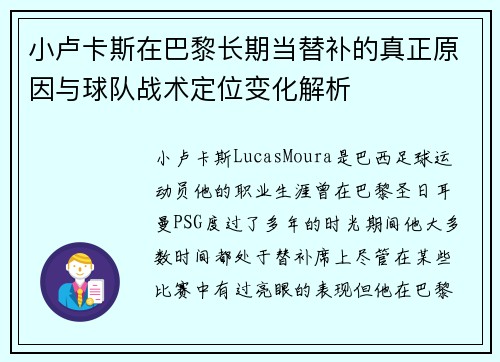 小卢卡斯在巴黎长期当替补的真正原因与球队战术定位变化解析

小卢卡斯LucasMoura是巴西足球运动员他的职业生涯曾在巴黎圣日耳曼PSG度过了多年的时光期间他大多数时间都处于替补席上尽管在某些比赛中有过亮眼的表现但他在巴黎